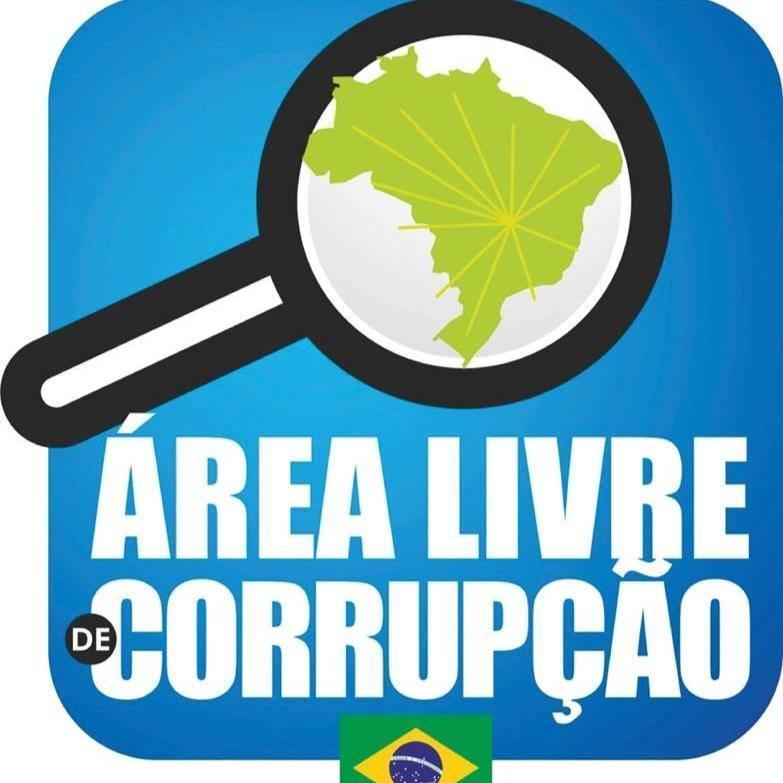 ÁREA LIVRE
DE CORRUPÇÃO